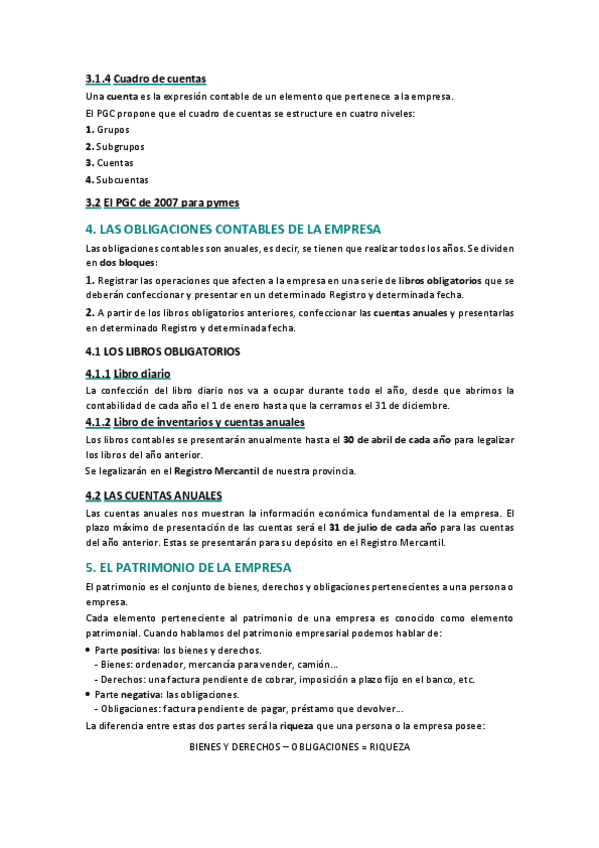 3.1.4 Cuadro de cuentas

Una cuenta es la expresión contable de un elemento que pertenece a la empresa.

El PGC propone que el cuadro de cuentas se estructure en cuatro niveles:

1. Grupos
2. Subgrupos
3. Cuentas
4. Subcuentas

3.2 El PGC de 2007 para pymes

4. LAS OBLIGACIONES CONTABLES DE LA EMPRESA

Las obligaciones contables son anuales, es decir, se tienen que realizar todos los años. Se dividen en dos bloques:

1. Registrar las operaciones que afecten a la empresa en una serie de libros obligatorios que se deberán confeccionar y presentar en un determinado Registro y determinada fecha.

2. A partir de los libros obligatorios anteriores, confeccionar las cuentas anuales y presentarlas en determinado Registro y determinada fecha.

4.1 LOS LIBROS OBLIGATORIOS

4.1.1 Libro diario

La confección del libro diario nos va a ocupar durante todo el año, desde que abrimos la contabilidad de cada año el 1 de enero hasta que la cerramos el 31 de diciembre.

4.1.2 Libro de inventarios y cuentas anuales

Los libros contables se presentarán anualmente hasta el 30 de abril de cada año para legalizar los libros del año anterior.

Se legalizarán en el Registro Mercantil de nuestra provincia.

4.2 LAS CUENTAS ANUALES

Las cuentas anuales nos muestran la información económica fundamental de la empresa. El plazo máximo de presentación de las cuentas será el 31 de julio de cada año para las cuentas del año anterior. Estas se presentarán para su depósito en el Registro Mercantil.

5. EL PATRIMONIO DE LA EMPRESA

El patrimonio es el conjunto de bienes, derechos y obligaciones pertenecientes a una persona o empresa.

Cada elemento perteneciente al patrimonio de una empresa es conocido como elemento patrimonial. Cuando hablamos del patrimonio empresarial podemos hablar de:

• Parte positiva: los bienes y derechos.
- Bienes: ordenador, mercancía para vender, camión...
- Derechos: una factura pendiente de cobrar, imposición a plazo fijo en el banco, etc.
• Parte negativa: las obligaciones.
- Obligaciones: factura pendiente de pagar, préstamo que devolver...

La diferencia entre estas dos partes será la riqueza que una persona o la empresa posee:

BIENES Y DERECHOS – OBLIGACIONES = RIQUEZA